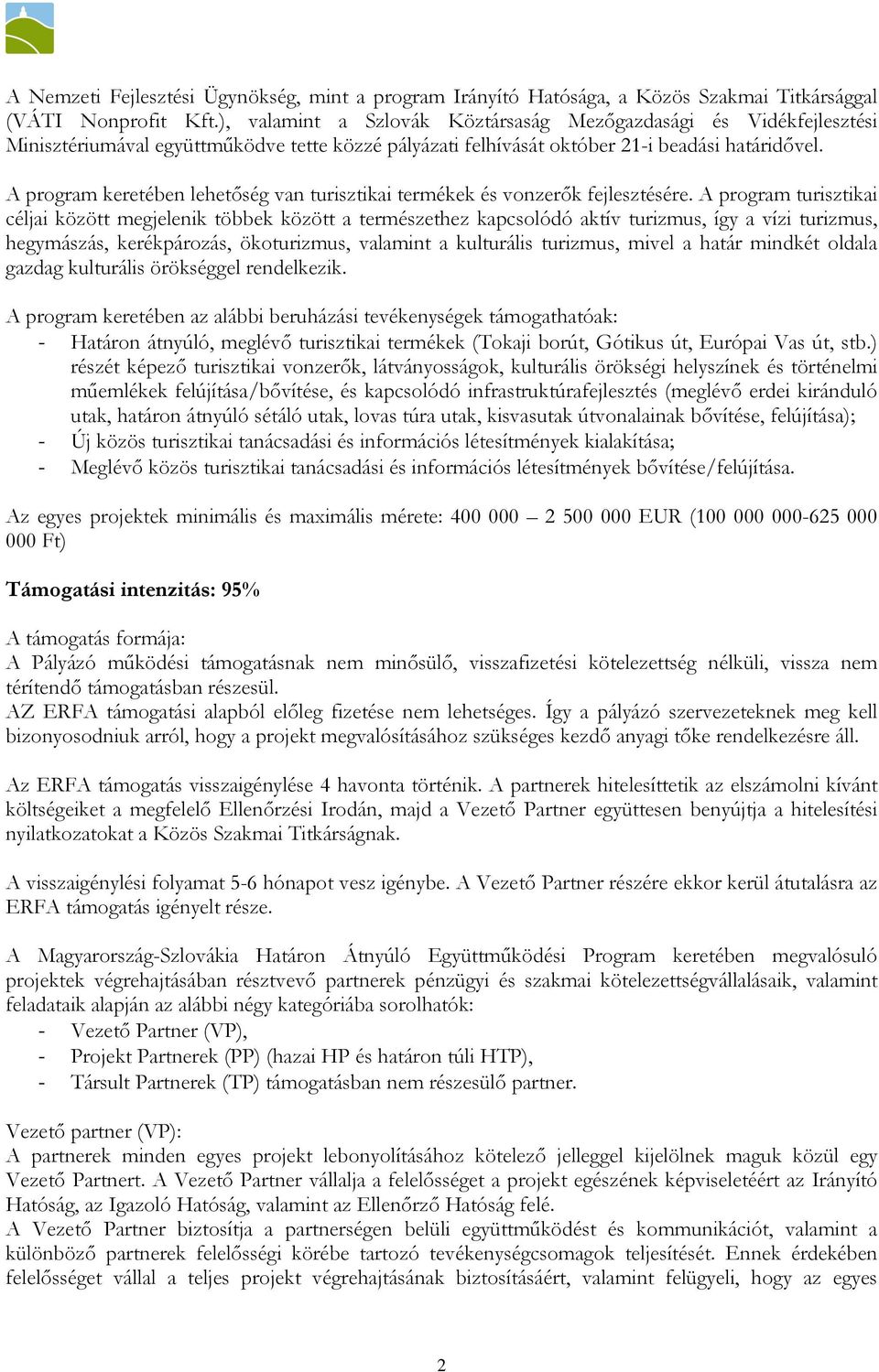 A Nemzeti Fejlesztési Ügynökség, mint a program Irányító Hatósága, a Közös Szakmai Titkársággal (VÁTI Nonprofit Kft.), valamint a Szlovák Köztársaság Mezőgazdasági és Vidékfejlesztési Minisztériumával együttműködve tette közzé pályázati felhívását október 21-i beadási határidővel.

A program keretében lehetőség van turisztikai termékek és vonzerők fejlesztésére. A program turisztikai céljai között megjelenik többek között a természethez kapcsolódó aktív turizmus, így a vízi turizmus, hegymászás, kerékpározás, ökoturizmus, valamint a kulturális turizmus, mivel a határ mindkét oldala gazdag kulturális örökséggel rendelkezik.

A program keretében az alábbi beruházási tevékenységek támogathatóak:
- Határon átnyúló, meglévő turisztikai termékek (Tokaji borút, Gótikus út, Európai Vas út, stb.) részét képező turisztikai vonzerők, látványosságok, kulturális örökségi helyszínek és történelmi műemlékek felújítása/bővítése, és kapcsolódó infrastruktúrafejlesztés (meglévő erdei kiránduló utak, határon átnyúló sétáló utak, lovas túra utak, kisvasutak útvonalainak bővítése, felújítása);
- Új közös turisztikai tanácsadási és információs létesítmények kialakítása;
- Meglévő közös turisztikai tanácsadási és információs létesítmények bővítése/felújítása.

Az egyes projektek minimális és maximális mérete: 400 000 – 2 500 000 EUR (100 000 000-625 000 000 Ft)

Támogatási intenzitás: 95%

A támogatás formája:
A Pályázó működési támogatásnak nem minősülő, visszafizetési kötelezettség nélküli, vissza nem térítendő támogatásban részesül.
AZ ERFA támogatási alapból előleg fizetése nem lehetséges. Így a pályázó szervezeteknek meg kell bizonyosodniuk arról, hogy a projekt megvalósításához szükséges kezdő anyagi tőke rendelkezésre áll.

Az ERFA támogatás visszaigénylése 4 havonta történik. A partnerek hitelesíttetik az elszámolni kívánt költségeiket a megfelelő Ellenőrzési Irodán, majd a Vezető Partner együttesen benyújtja a hitelesítési nyilatkozatokat a Közös Szakmai Titkárságnak.

A visszaigénylési folyamat 5-6 hónapot vesz igénybe. A Vezető Partner részére ekkor kerül átutalásra az ERFA támogatás igényelt része.

A Magyarország-Szlovákia Határon Átnyúló Együttműködési Program keretében megvalósuló projektek végrehajtásában résztvevő partnerek pénzügyi és szakmai kötelezettségvállalásaik, valamint feladataik alapján az alábbi négy kategóriába sorolhatók:
- Vezető Partner (VP),
- Projekt Partnerek (PP) (hazai HP és határon túli HTP),
- Társult Partnerek (TP) támogatásban nem részesülő partner.

Vezető partner (VP):
A partnerek minden egyes projekt lebonyolításához kötelező jelleggel kijelölnek maguk közül egy Vezető Partnert. A Vezető Partner vállalja a felelősséget a projekt egészének képviseletéért az Irányító Hatóság, az Igazoló Hatóság, valamint az Ellenőrző Hatóság felé.
A Vezető Partner biztosítja a partnerségen belüli együttműködést és kommunikációt, valamint a különböző partnerek felelősségi körébe tartozó tevékenységcsomagok teljesítését. Ennek érdekében felelősséget vállal a teljes projekt végrehajtásának biztosításáért, valamint felügyeli, hogy az egyes

2